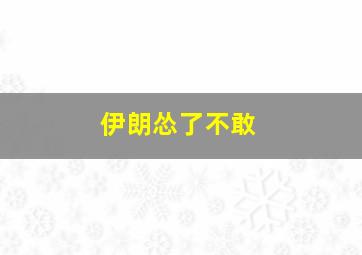 伊朗怂了不敢